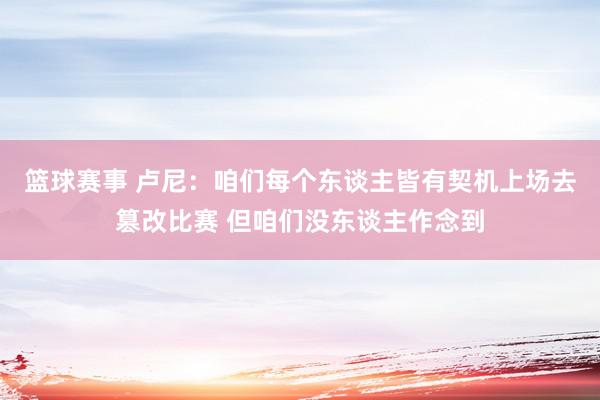 篮球赛事 卢尼：咱们每个东谈主皆有契机上场去篡改比赛 但咱们没东谈主作念到